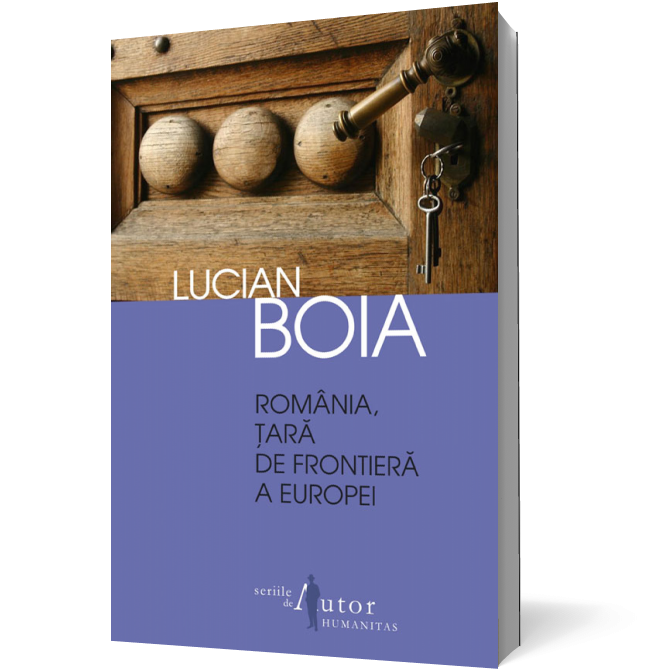 LUCIAN
BOIA

ROMÂNIA,
ȚARĂ
DE FRONTIERĂ
A EUROPEI

seriile de Autor
HUMANITAS